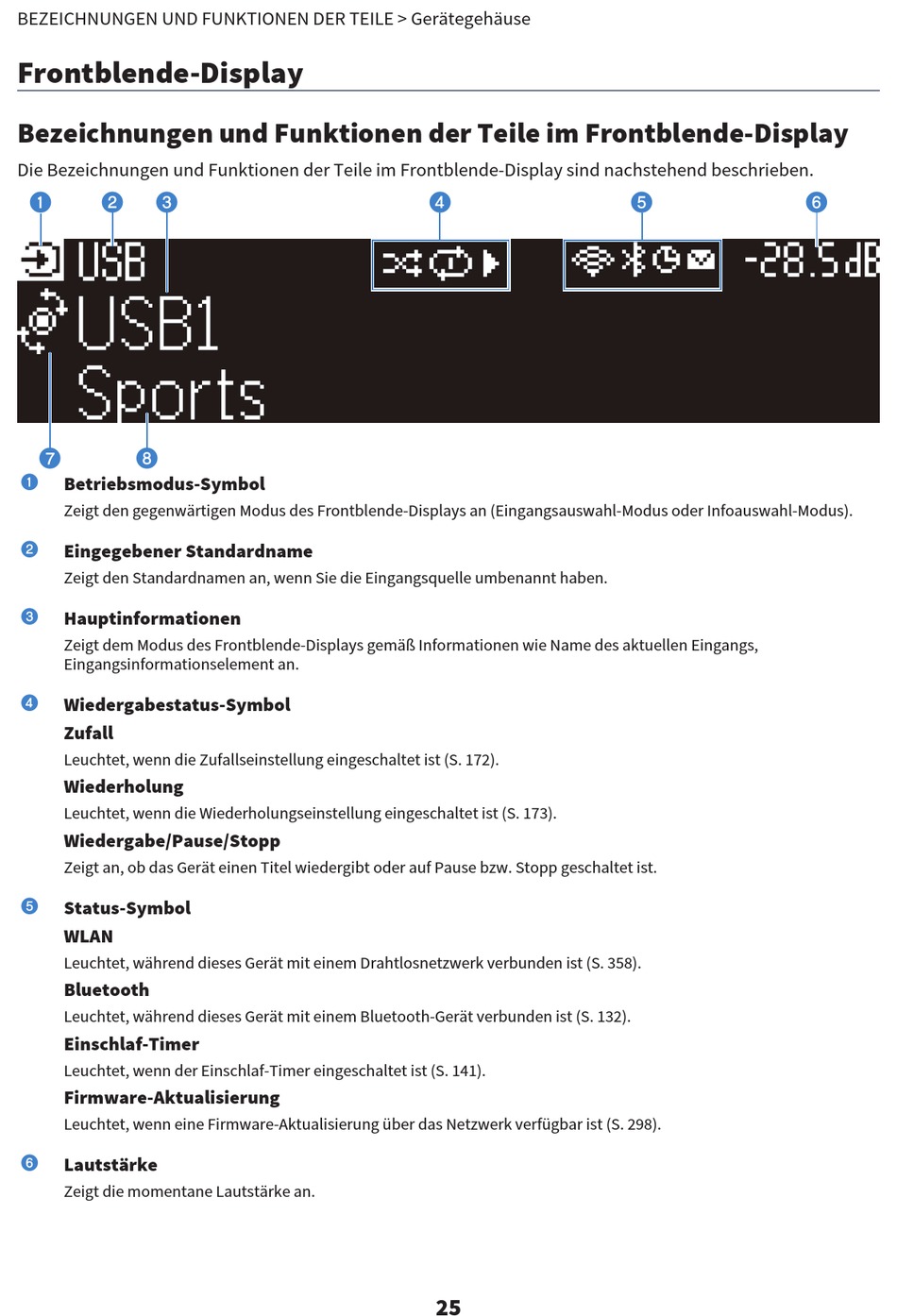 BEZEICHNUNGEN UND FUNKTIONEN DER TEILE > Gerätegehäuse

Frontblende-Display

Bezeichnungen und Funktionen der Teile im Frontblende-Display

Die Bezeichnungen und Funktionen der Teile im Frontblende-Display sind nachstehend beschrieben.

1 2 3 4 5 6

USB -28.5dB

USB1

Sports

7 8

1 Betriebsmodus-Symbol
Zeigt den gegenwärtigen Modus des Frontblende-Displays an (Eingangsauswahl-Modus oder Infoauswahl-Modus).

2 Eingegebener Standardname
Zeigt den Standardnamen an, wenn Sie die Eingangsquelle umbenannt haben.

3 Hauptinformationen
Zeigt dem Modus des Frontblende-Displays gemäß Informationen wie Name des aktuellen Eingangs, Eingangsinformationselement an.

4 Wiedergabestatus-Symbol
Zufall
Leuchtet, wenn die Zufallseinstellung eingeschaltet ist (S. 172).
Wiederholung
Leuchtet, wenn die Wiederholungseinstellung eingeschaltet ist (S. 173).
Wiedergabe/Pause/Stopp
Zeigt an, ob das Gerät einen Titel wiedergibt oder auf Pause bzw. Stopp geschaltet ist.

5 Status-Symbol
WLAN
Leuchtet, während dieses Gerät mit einem Drahtlosnetzwerk verbunden ist (S. 358).
Bluetooth
Leuchtet, während dieses Gerät mit einem Bluetooth-Gerät verbunden ist (S. 132).
Einschlaf-Timer
Leuchtet, wenn der Einschlaf-Timer eingeschaltet ist (S. 141).
Firmware-Aktualisierung
Leuchtet, wenn eine Firmware-Aktualisierung über das Netzwerk verfügbar ist (S. 298).

6 Lautstärke
Zeigt die momentane Lautstärke an.

25